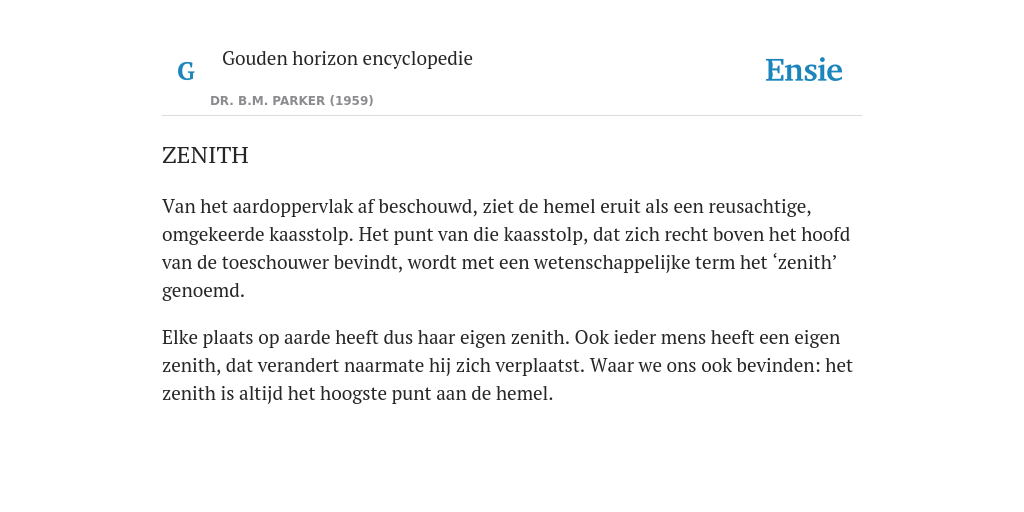 G

Gouden horizon encyclopedie

DR. B.M. PARKER (1959)

Ensie

ZENITH

Van het aardoppervlak af beschouwd, ziet de hemel eruit als een reusachtige, omgekeerde kaasstolp. Het punt van die kaasstolp, dat zich recht boven het hoofd van de toeschouwer bevindt, wordt met een wetenschappelijke term het ‘zenith’ genoemd.

Elke plaats op aarde heeft dus haar eigen zenith. Ook ieder mens heeft een eigen zenith, dat verandert naarmate hij zich verplaatst. Waar we ons ook bevinden: het zenith is altijd het hoogste punt aan de hemel.